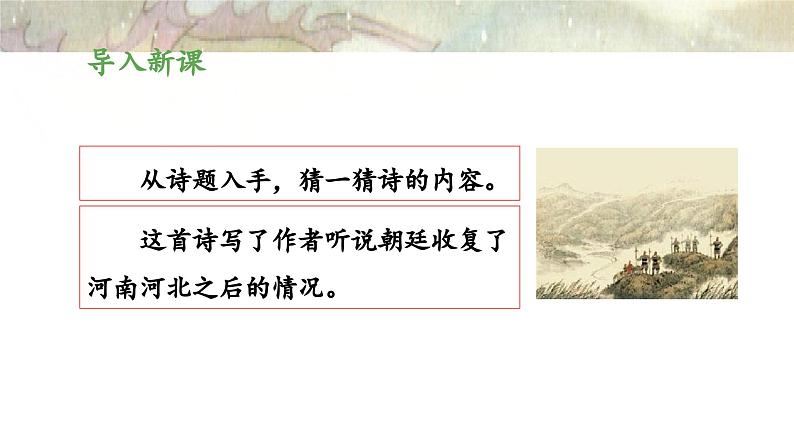 导入新课

从诗题入手，猜一猜诗的内容。

这首诗写了作者听说朝廷收复了河南河北之后的情况。